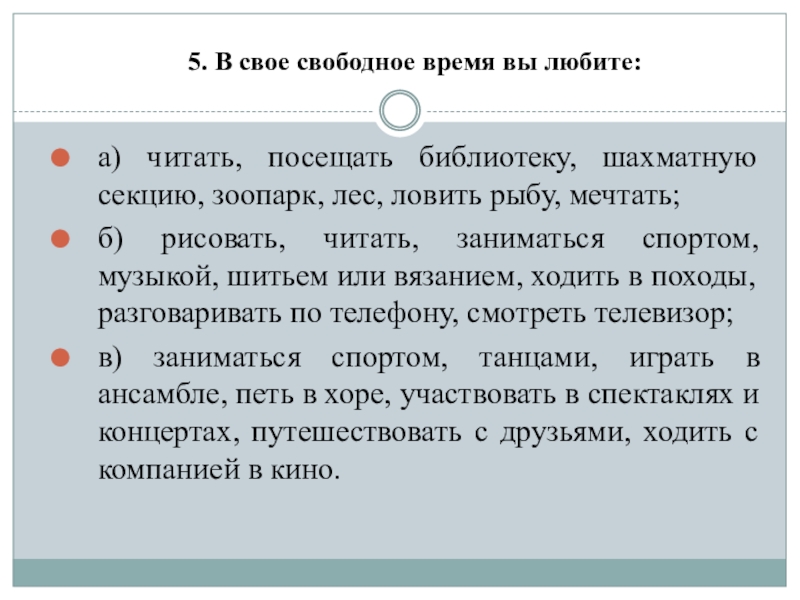 5. В свое свободное время вы любите:

а) читать, посещать библиотеку, шахматную секцию, зоопарк, лес, ловить рыбу, мечтать;

б) рисовать, читать, заниматься спортом, музыкой, шитьем или вязанием, ходить в походы, разговаривать по телефону, смотреть телевизор;

в) заниматься спортом, танцами, играть в ансамбле, петь в хоре, участвовать в спектаклях и концертах, путешествовать с друзьями, ходить с компанией в кино.